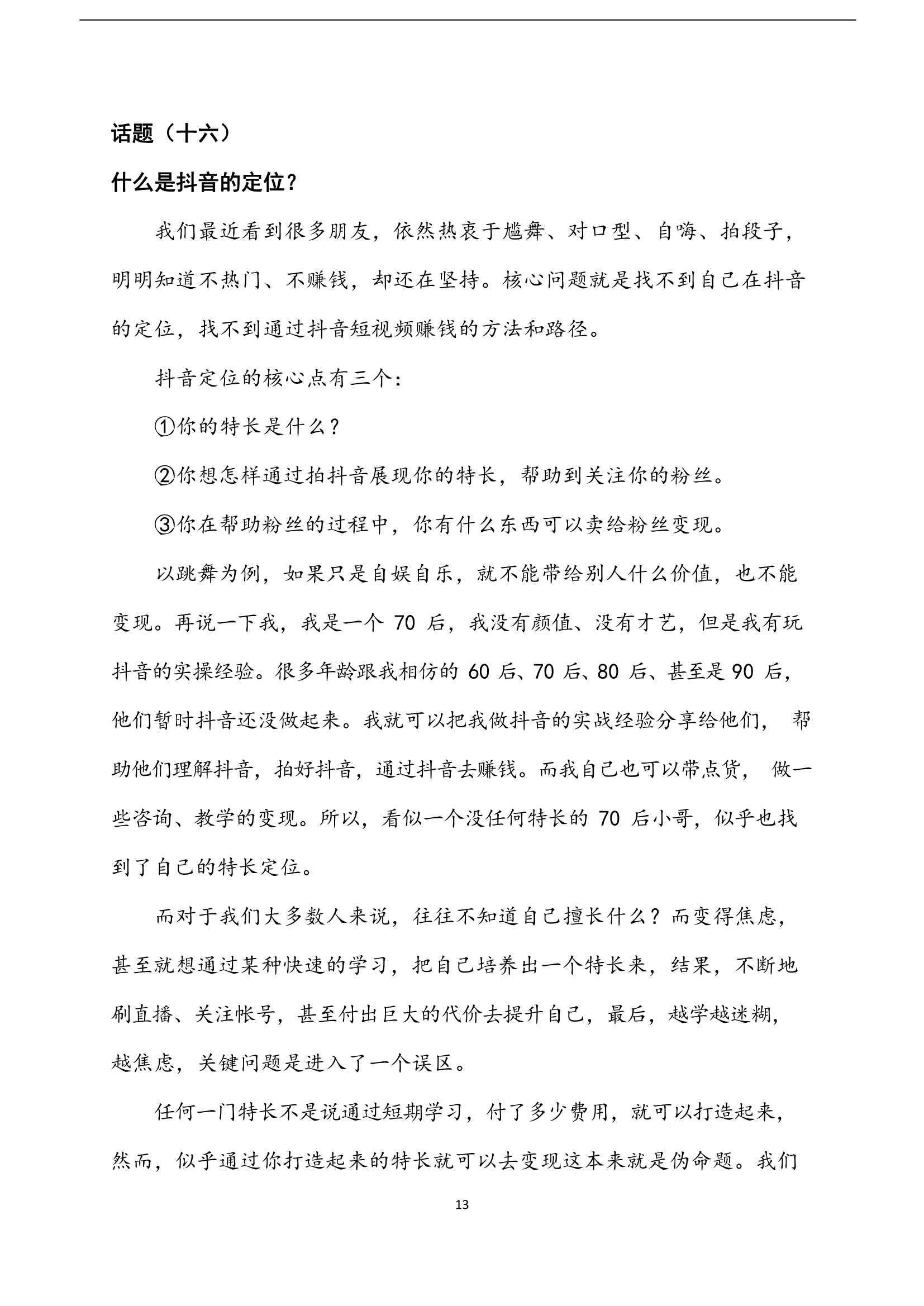 话题（十六）

什么是抖音的定位？

我们最近看到很多朋友，依然热衷于尴舞、对口型、自嗨、拍段子，明明知道不热门、不赚钱，却还在坚持。核心问题就是找不到自己在抖音的定位，找不到通过抖音短视频赚钱的方法和路径。

抖音定位的核心点有三个：

①你的特长是什么？

②你想怎样通过拍抖音展现你的特长，帮助到关注你的粉丝。

③你在帮助粉丝的过程中，你有什么东西可以卖给粉丝变现。

以跳舞为例，如果只是自娱自乐，就不能带给别人什么价值，也不能变现。再说一下我，我是一个 70 后，我没有颜值、没有才艺，但是我有玩抖音的实操经验。很多年龄跟我相仿的 60 后、70 后、80 后、甚至是 90 后，他们暂时抖音还没做起来。我就可以把我做抖音的实战经验分享给他们， 帮助他们理解抖音，拍好抖音，通过抖音去赚钱。而我自己也可以带点货， 做一些咨询、教学的变现。所以，看似一个没任何特长的 70 后小哥，似乎也找到了自己的特长定位。

而对于我们大多数人来说，往往不知道自己擅长什么？而变得焦虑，甚至就想通过某种快速的学习，把自己培养出一个特长来，结果，不断地刷直播、关注帐号，甚至付出巨大的代价去提升自己，最后，越学越迷糊，越焦虑，关键问题是进入了一个误区。

任何一门特长不是说通过短期学习，付了多少费用，就可以打造起来，然而，似乎通过你打造起来的特长就可以去变现这本来就是伪命题。我们

13